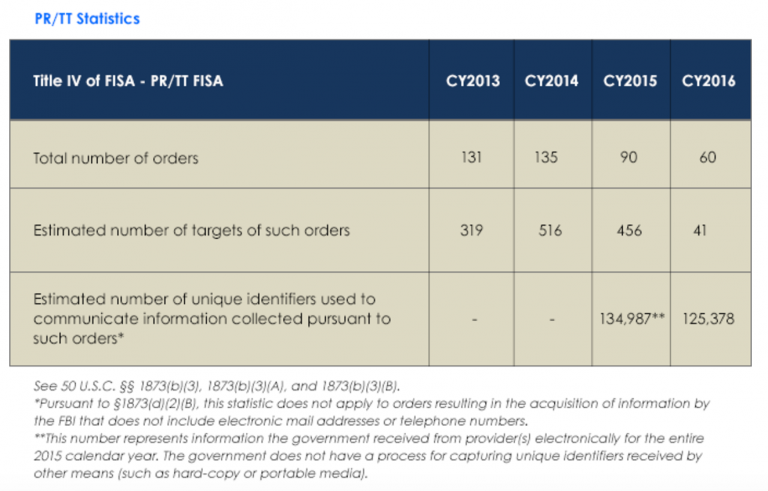 PR/TT Statistics

| Title IV of FISA - PR/TT FISA | CY2013 | CY2014 | CY2015 | CY2016 |
|---|---|---|---|---|
| Total number of orders | 131 | 135 | 90 | 60 |
| Estimated number of targets of such orders | 319 | 516 | 456 | 41 |
| Estimated number of unique identifiers used to communicate information collected pursuant to such orders* | - | - | 134,987** | 125,378 |

See 50 U.S.C. §§ 1873(b)(3), 1873(b)(3)(A), and 1873(b)(3)(B).
*Pursuant to §1873(d)(2)(B), this statistic does not apply to orders resulting in the acquisition of information by the FBI that does not include electronic mail addresses or telephone numbers.
**This number represents information the government received from provider(s) electronically for the entire 2015 calendar year. The government does not have a process for capturing unique identifiers received by other means (such as hard-copy or portable media).